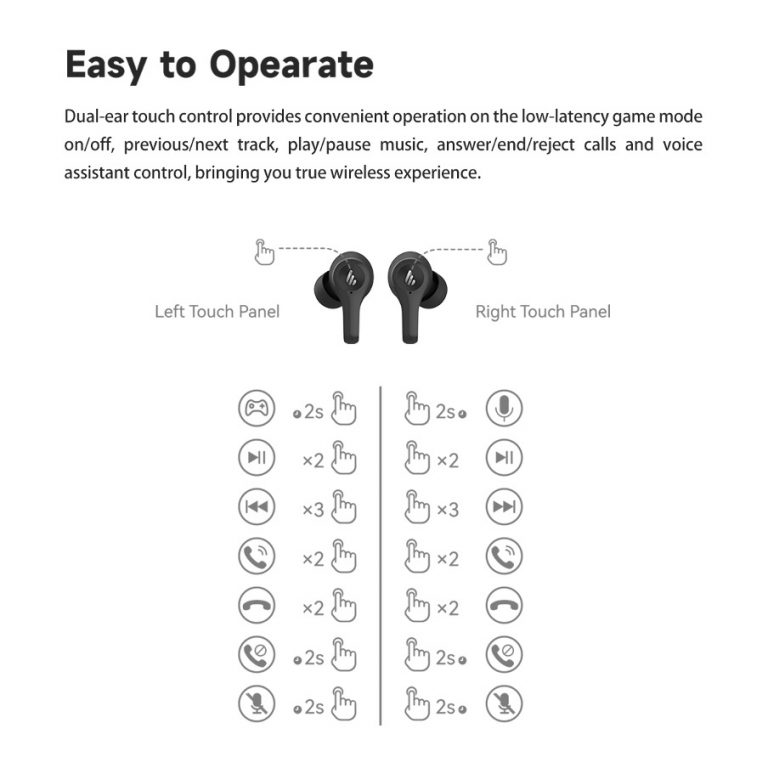 Easy to Opearate

Dual-ear touch control provides convenient operation on the low-latency game mode on/off, previous/next track, play/pause music, answer/end/reject calls and voice assistant control, bringing you true wireless experience.

Left Touch Panel

Right Touch Panel

2s
×2
×3
×2
×2
2s
2s

2s
×2
×3
×2
×2
2s
2s